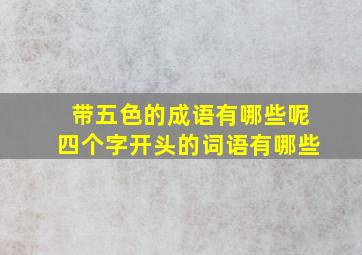 带五色的成语有哪些呢
四个字开头的词语有哪些